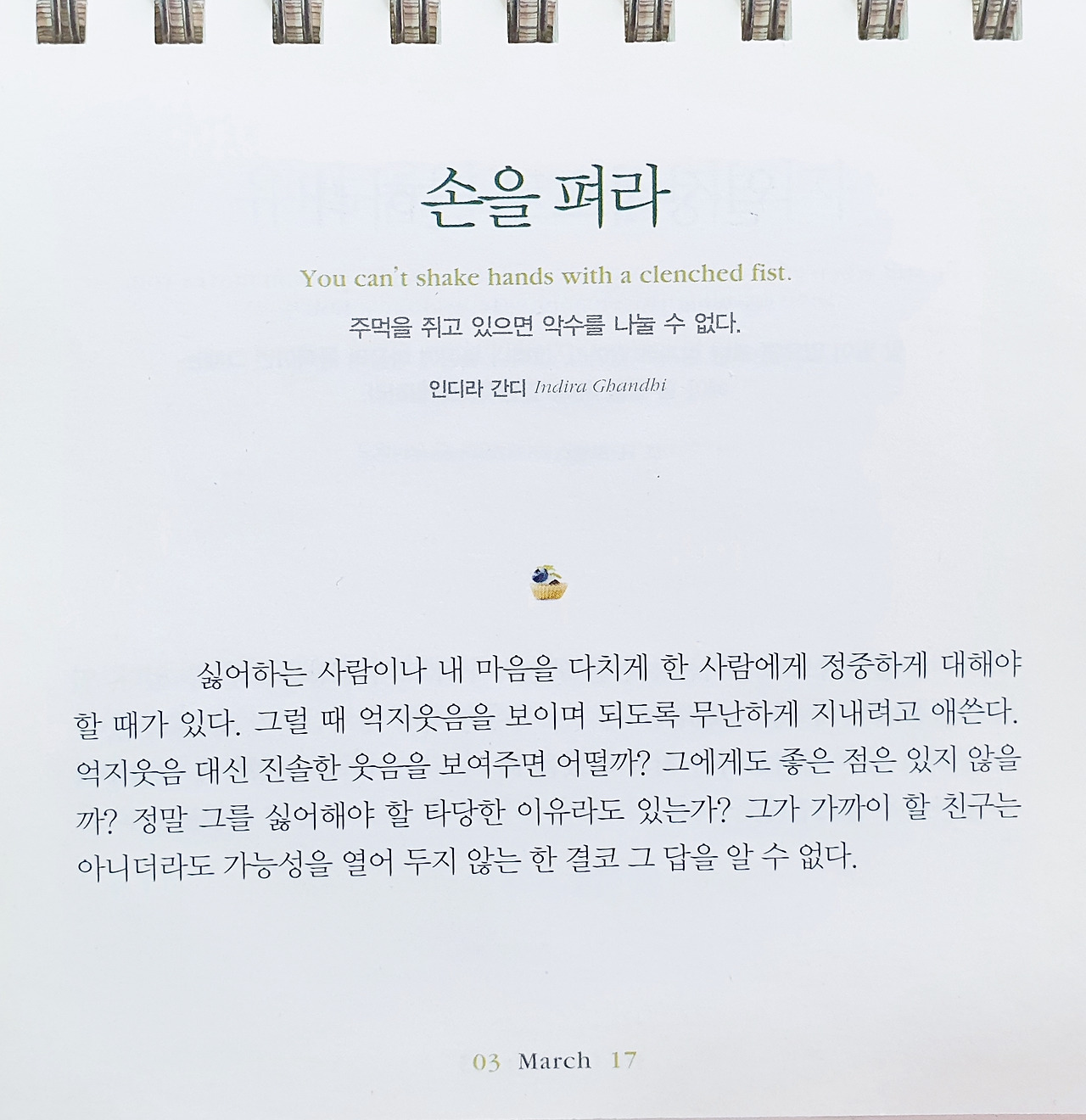 손을 펴라

You can't shake hands with a clenched fist.

주먹을 쥐고 있으면 악수를 나눌 수 없다.

인디라 간디 Indira Ghandhi

싫어하는 사람이나 내 마음을 다치게 한 사람에게 정중하게 대해야 할 때가 있다. 그럴 때 억지웃음을 보이며 되도록 무난하게 지내려고 애쓴다. 억지웃음 대신 진솔한 웃음을 보여주면 어떨까? 그에게도 좋은 점은 있지 않을까? 정말 그를 싫어해야 할 타당한 이유라도 있는가? 그가 가까이 할 친구는 아니더라도 가능성을 열어 두지 않는 한 결코 그 답을 알 수 없다.

03 March 17